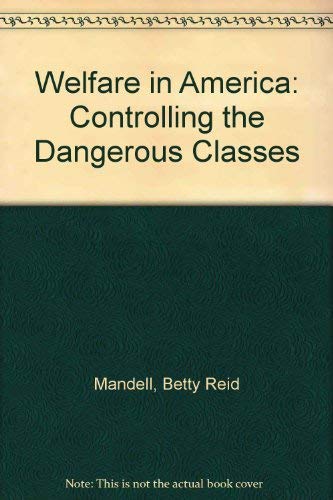 Welfare in America: Controlling the Dangerous Classes

Mandell, Betty Reid

Note: This is not the actual book cover